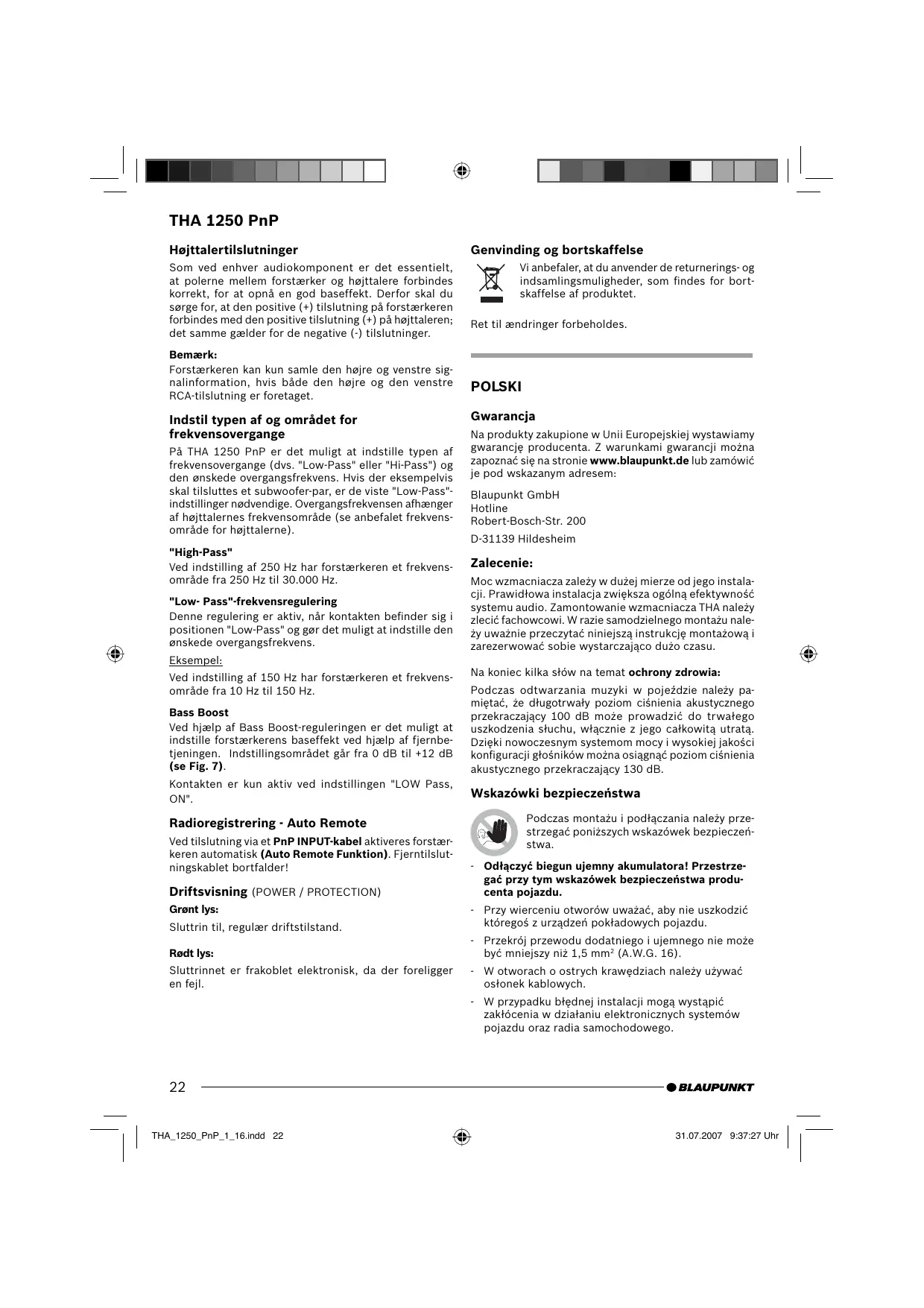 THA 1250 PnP

Højttalertilslutninger

Som ved enhver audiokomponent er det essentielt, at polerne mellem forstærker og højttalere forbindes korrekt, for at opnå en god baseffekt. Derfor skal du sørge for, at den positive (+) tilslutning på forstærkeren forbindes med den positive tilslutning (+) på højttaleren; det samme gælder for de negative (-) tilslutninger.

Bemærk:

Forstærkeren kan kun samle den højre og venstre signalinformation, hvis både den højre og den venstre RCA-tilslutning er foretaget.

Indstil typen af og området for frekvensovergange

På THA 1250 PnP er det muligt at indstille typen af frekvensovergange (dvs. "Low-Pass" eller "Hi-Pass") og den ønskede overgangsfrekvens. Hvis der eksempelvis skal tilsluttes et subwoofer-par, er de viste "Low-Pass"-indstillinger nødvendige. Overgangsfrekvensen afhænger af højttalernes frekvensområde (se anbefalet frekvensområde for højttalerne).

"High-Pass"

Ved indstilling af 250 Hz har forstærkeren et frekvensområde fra 250 Hz til 30.000 Hz.

"Low- Pass"-frekvensregulering

Denne regulering er aktiv, når kontakten befinder sig i positionen "Low-Pass" og gør det muligt at indstille den ønskede overgangsfrekvens.

Eksempel:

Ved indstilling af 150 Hz har forstærkeren et frekvensområde fra 10 Hz til 150 Hz.

Bass Boost

Ved hjælp af Bass Boost-reguleringen er det muligt at indstille forstærkerens baseffekt ved hjælp af fjernbetjeningen. Indstillingsområdet går fra 0 dB til +12 dB (se Fig. 7).

Kontakten er kun aktiv ved indstillingen "LOW Pass, ON".

Radioregistrering - Auto Remote

Ved tilslutning via et PnP INPUT-kabel aktiveres forstærkeren automatisk (Auto Remote Funktion). Fjerntilslutningskablet bortfalder!

Driftsvisning (POWER / PROTECTION)

Grønt lys:

Sluttrin til, regulær driftstilstand.

Rødt lys:

Sluttrinnet er frakoblet elektronisk, da der foreligger en fejl.

Genvinding og bortskaffelse

Vi anbefaler, at du anvender de returnerings- og indsamlingsmuligheder, som findes for bortskaffelse af produktet.

Ret til ændringer forbeholdes.

POLSKI

Gwarancja

Na produkty zakupione w Unii Europejskiej wystawiamy gwarancję producenta. Z warunkami gwarancji można zapoznać się na stronie www.blaupunkt.de lub zamówić je pod wskazanym adresem:

Blaupunkt GmbH
Hotline
Robert-Bosch-Str. 200

D-31139 Hildesheim

Zalecenie:

Moc wzmacniacza zależy w dużej mierze od jego instalacji. Prawidłowa instalacja zwiększa ogólną efektywność systemu audio. Zamontowanie wzmacniacza THA należy zlecić fachowcowi. W razie samodzielnego montażu należy uważnie przeczytać niniejszą instrukcję montażową i zarezerwować sobie wystarczająco dużo czasu.

Na koniec kilka słów na temat ochrony zdrowia:

Podczas odtwarzania muzyki w pojeździe należy pamiętać, że długotrwały poziom ciśnienia akustycznego przekraczający 100 dB może prowadzić do trwałego uszkodzenia słuchu, włącznie z jego całkowitą utratą. Dzięki nowoczesnym systemom mocy i wysokiej jakości konfiguracji głośników można osiągnąć poziom ciśnienia akustycznego przekraczający 130 dB.

Wskazówki bezpieczeństwa

Podczas montażu i podłączania należy przestrzegać poniższych wskazówek bezpieczeństwa.

- Odłączyć biegun ujemny akumulatora! Przestrzegać przy tym wskazówek bezpieczeństwa producenta pojazdu.
- Przy wierceniu otworów uważać, aby nie uszkodzić któregoś z urządzeń pokładowych pojazdu.
- Przekrój przewodu dodatniego i ujemnego nie może być mniejszy niż 1,5 mm$^2$ (A.W.G. 16).
- W otworach o ostrych krawędziach należy używać osłonek kablowych.
- W przypadku błędnej instalacji mogą wystąpić zakłócenia w działaniu elektronicznych systemów pojazdu oraz radia samochodowego.

22

BLAUPUNKT

THA_1250_PnP_1_16.indd 22

31.07.2007 9:37:27 Uhr